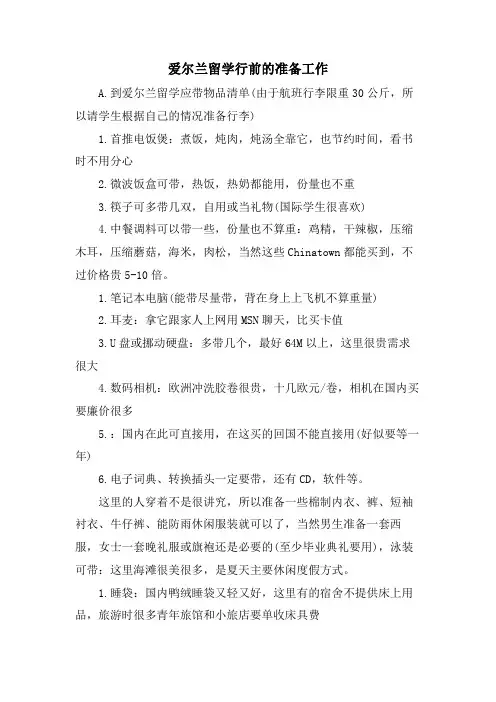 爱尔兰留学行前的准备工作

A.到爱尔兰留学应带物品清单(由于航班行李限重30公斤，所以请学生根据自己的情况准备行李)

1.首推电饭煲：煮饭，炖肉，炖汤全靠它，也节约时间，看书时不用分心

2.微波饭盒可带，热饭，热奶都能用，份量也不重

3.筷子可多带几双，自用或当礼物(国际学生很喜欢)

4.中餐调料可以带一些，份量也不算重：鸡精，干辣椒，压缩木耳，压缩蘑菇，海米，肉松，当然这些Chinatown都能买到，不过价格贵5-10倍。

1.笔记本电脑(能带尽量带，背在身上上飞机不算重量)

2.耳麦：拿它跟家人上网用MSN聊天，比买卡值

3.U盘或挪动硬盘：多带几个，最好64M以上，这里很贵需求很大

4.数码相机：欧洲冲洗胶卷很贵，十几欧元/卷，相机在国内买要廉价很多

5.：国内在此可直接用，在这买的回国不能直接用(好似要等一年)

6.电子词典、转换插头一定要带，还有CD，软件等。

这里的人穿着不是很讲究，所以准备一些棉制内衣、裤、短袖衬衣、牛仔裤、能防雨休闲服装就可以了，当然男生准备一套西服，女士一套晚礼服或旗袍还是必要的(至少毕业典礼要用)，泳装可带：这里海滩很美很多，是夏天主要休闲度假方式。

1.睡袋：国内鸭绒睡袋又轻又好，这里有的宿舍不提供床上用品，旅游时很多青年旅馆和小旅店要单收床具费